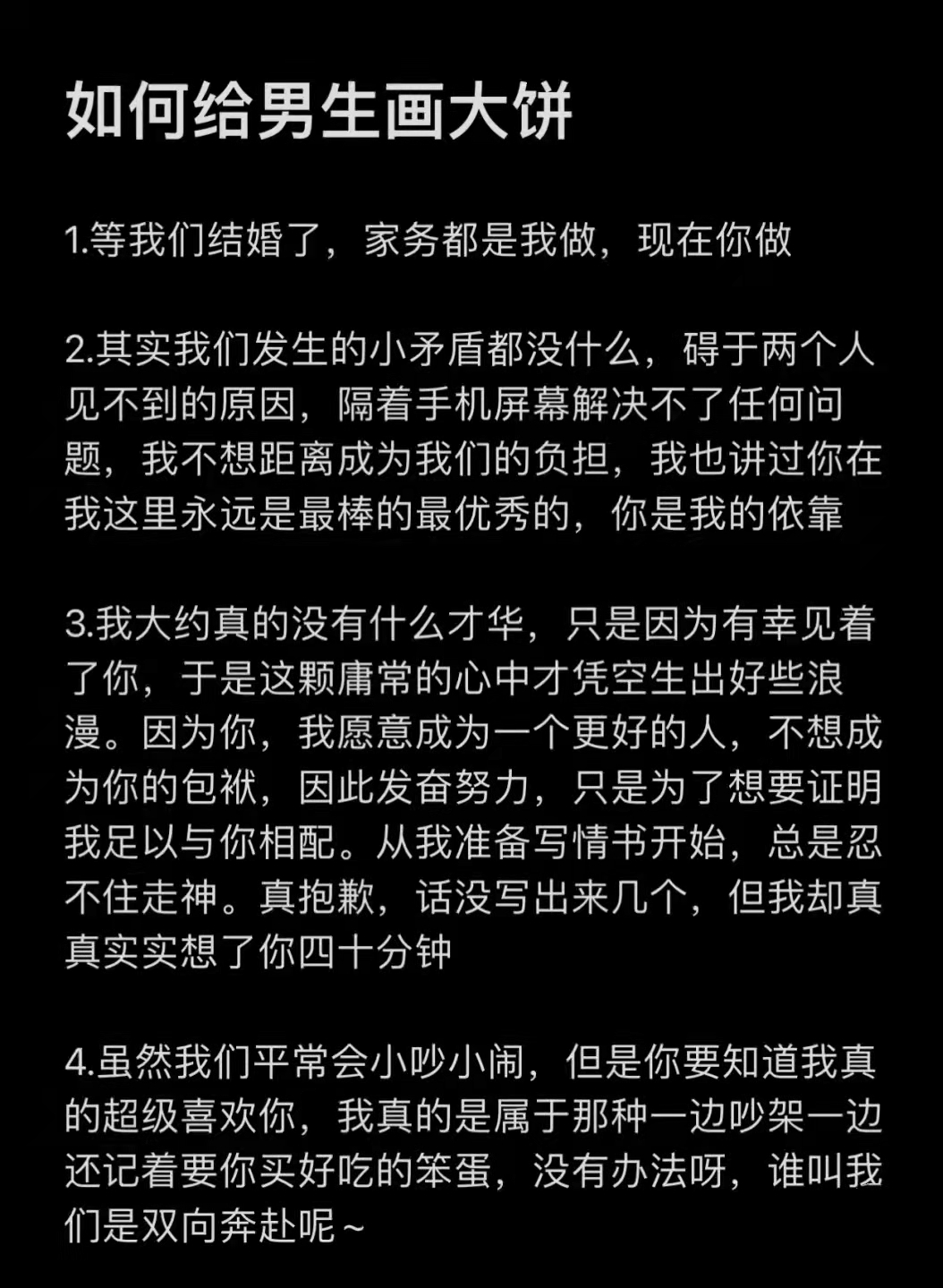 如何给男生画大饼

1.等我们结婚了，家务都是我做，现在你做

2.其实我们发生的小矛盾都没什么，碍于两个人见不到的原因，隔着手机屏幕解决不了任何问题，我不想距离成为我们的负担，我也讲过你在我这里永远是最棒的最优秀的，你是我的依靠

3.我大约真的没有什么才华，只是因为有幸见着了你，于是这颗庸常的心中才凭空生出好些浪漫。因为你，我愿意成为一个更好的人，不想成为你的包袱，因此发奋努力，只是为了想要证明我足以与你相配。从我准备写情书开始，总是忍不住走神。真抱歉，话没写出来几个，但我却真真实实想了你四十分钟

4.虽然我们平常会小吵小闹，但是你要知道我真的超级喜欢你，我真的是属于那种一边吵架一边还记着要你买好吃的笨蛋，没有办法呀，谁叫我们是双向奔赴呢～